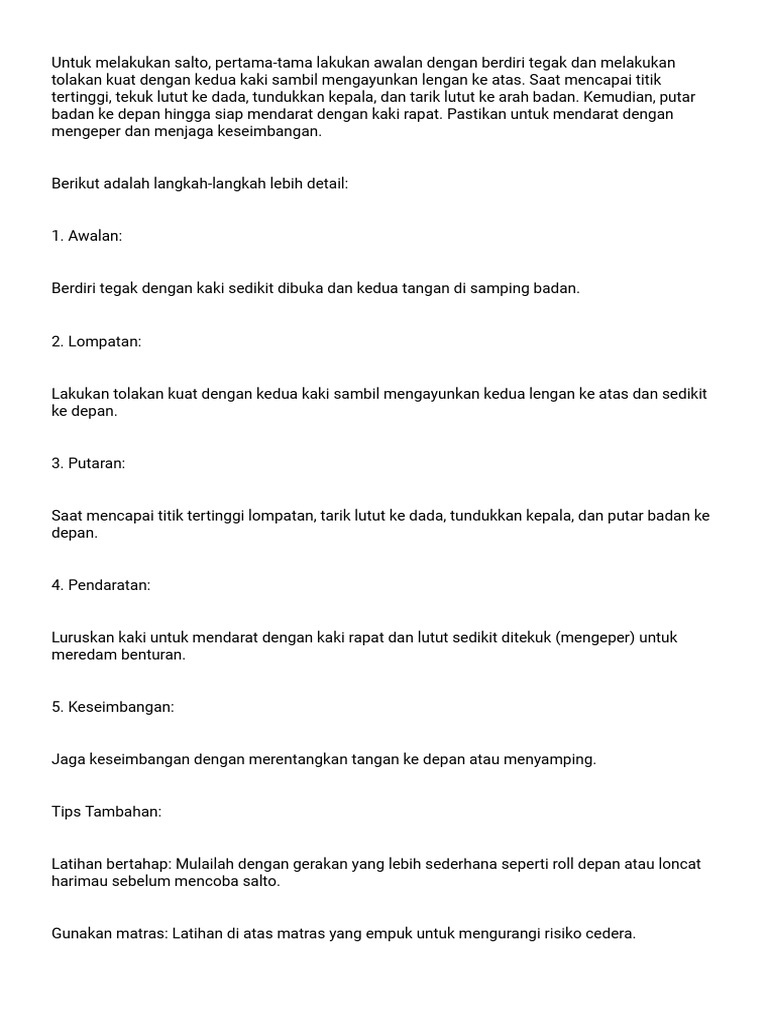 Untuk melakukan salto, pertama-tama lakukan awalan dengan berdiri tegak dan melakukan tolakan kuat dengan kedua kaki sambil mengayunkan lengan ke atas. Saat mencapai titik tertinggi, tekuk lutut ke dada, tundukkan kepala, dan tarik lutut ke arah badan. Kemudian, putar badan ke depan hingga siap mendarat dengan kaki rapat. Pastikan untuk mendarat dengan mengeper dan menjaga keseimbangan.

Berikut adalah langkah-langkah lebih detail:

1. Awalan:

Berdiri tegak dengan kaki sedikit dibuka dan kedua tangan di samping badan.

2. Lompatan:

Lakukan tolakan kuat dengan kedua kaki sambil mengayunkan kedua lengan ke atas dan sedikit ke depan.

3. Putaran:

Saat mencapai titik tertinggi lompatan, tarik lutut ke dada, tundukkan kepala, dan putar badan ke depan.

4. Pendaratan:

Luruskan kaki untuk mendarat dengan kaki rapat dan lutut sedikit ditekuk (mengeper) untuk meredam benturan.

5. Keseimbangan:

Jaga keseimbangan dengan merentangkan tangan ke depan atau menyamping.

Tips Tambahan:

Latihan bertahap: Mulailah dengan gerakan yang lebih sederhana seperti roll depan atau loncat harimau sebelum mencoba salto.

Gunakan matras: Latihan di atas matras yang empuk untuk mengurangi risiko cedera.